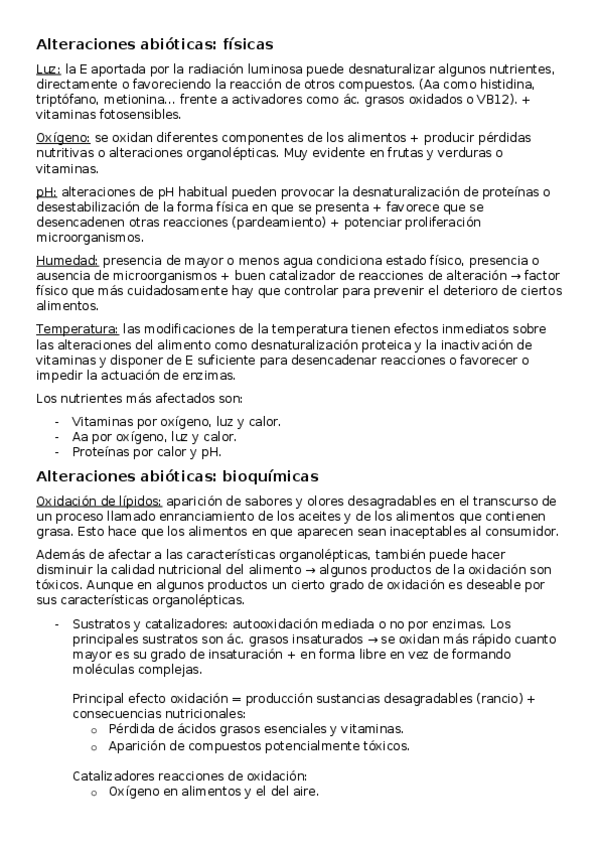 Alteraciones abióticas: físicas

Luz: la E aportada por la radiación luminosa puede desnaturalizar algunos nutrientes, directamente o favoreciendo la reacción de otros compuestos. (Aa como histidina, triptófano, metionina… frente a activadores como ác. grasos oxidados o VB12). + vitaminas fotosensibles.

Oxígeno: se oxidan diferentes componentes de los alimentos + producir pérdidas nutritivas o alteraciones organolépticas. Muy evidente en frutas y verduras o vitaminas.

pH: alteraciones de pH habitual pueden provocar la desnaturalización de proteínas o desestabilización de la forma física en que se presenta + favorece que se desencadenen otras reacciones (pardeamiento) + potenciar proliferación microorganismos.

Humedad: presencia de mayor o menos agua condiciona estado físico, presencia o ausencia de microorganismos + buen catalizador de reacciones de alteración → factor físico que más cuidadosamente hay que controlar para prevenir el deterioro de ciertos alimentos.

Temperatura: las modificaciones de la temperatura tienen efectos inmediatos sobre las alteraciones del alimento como desnaturalización proteica y la inactivación de vitaminas y disponer de E suficiente para desencadenar reacciones o favorecer o impedir la actuación de enzimas.

Los nutrientes más afectados son:

- Vitaminas por oxígeno, luz y calor.
- Aa por oxígeno, luz y calor.
- Proteínas por calor y pH.

Alteraciones abióticas: bioquímicas

Oxidación de lípidos: aparición de sabores y olores desagradables en el transcurso de un proceso llamado enranciamiento de los aceites y de los alimentos que contienen grasa. Esto hace que los alimentos en que aparecen sean inaceptables al consumidor.

Además de afectar a las características organolépticas, también puede hacer disminuir la calidad nutricional del alimento → algunos productos de la oxidación son tóxicos. Aunque en algunos productos un cierto grado de oxidación es deseable por sus características organolépticas.

- Sustratos y catalizadores: autooxidación mediada o no por enzimas. Los principales sustratos son ác. grasos insaturados → se oxidan más rápido cuanto mayor es su grado de insaturación + en forma libre en vez de formando moléculas complejas.

Principal efecto oxidación = producción sustancias desagradables (rancio) + consecuencias nutricionales:
o Pérdida de ácidos grasos esenciales y vitaminas.
o Aparición de compuestos potencialmente tóxicos.

Catalizadores reacciones de oxidación:
o Oxígeno en alimentos y el del aire.